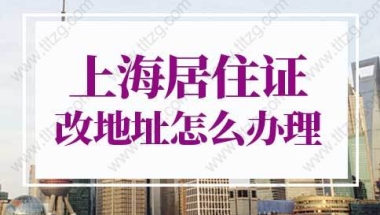 上海居住证
改地址怎么办理

www.tltzg.com